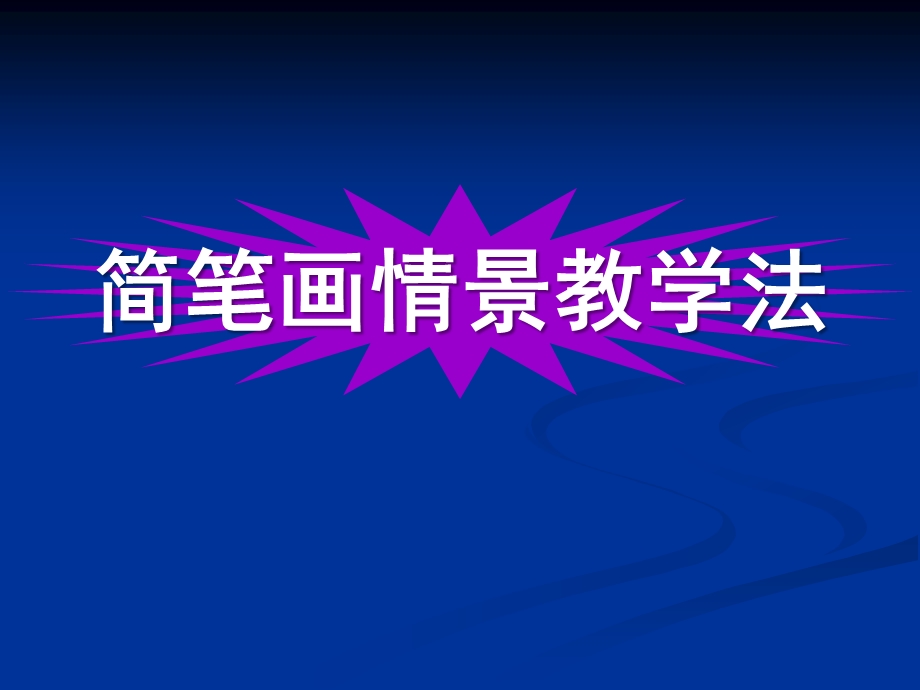 简笔画情景教学法